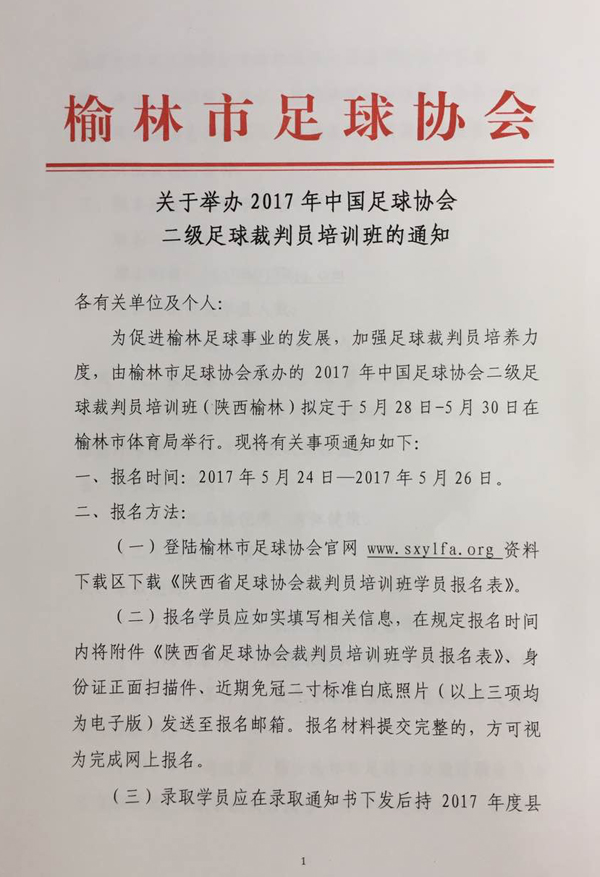 榆林市足球协会

关于举办 2017 年中国足球协会
二级足球裁判员培训班的通知

各有关单位及个人：

为促进榆林足球事业的发展，加强足球裁判员培养力度，由榆林市足球协会承办的 2017 年中国足球协会二级足球裁判员培训班（陕西榆林）拟定于 5 月 28 日-5 月 30 日在榆林市体育局举行。现将有关事项通知如下：

一、报名时间：2017 年 5 月 24 日—2017 年 5 月 26 日。

二、报名方法：

（一）登陆榆林市足球协会官网 www.sxylfa.org 资料下载区下载《陕西省足球协会裁判员培训班学员报名表》。

（二）报名学员应如实填写相关信息，在规定报名时间内将附件《陕西省足球协会裁判员培训班学员报名表》、身份证正面扫描件、近期免冠二寸标准白底照片（以上三项均为电子版）发送至报名邮箱。报名材料提交完整的，方可视为完成网上报名。

（三）录取学员应在录取通知书下发后持 2017 年度县

1